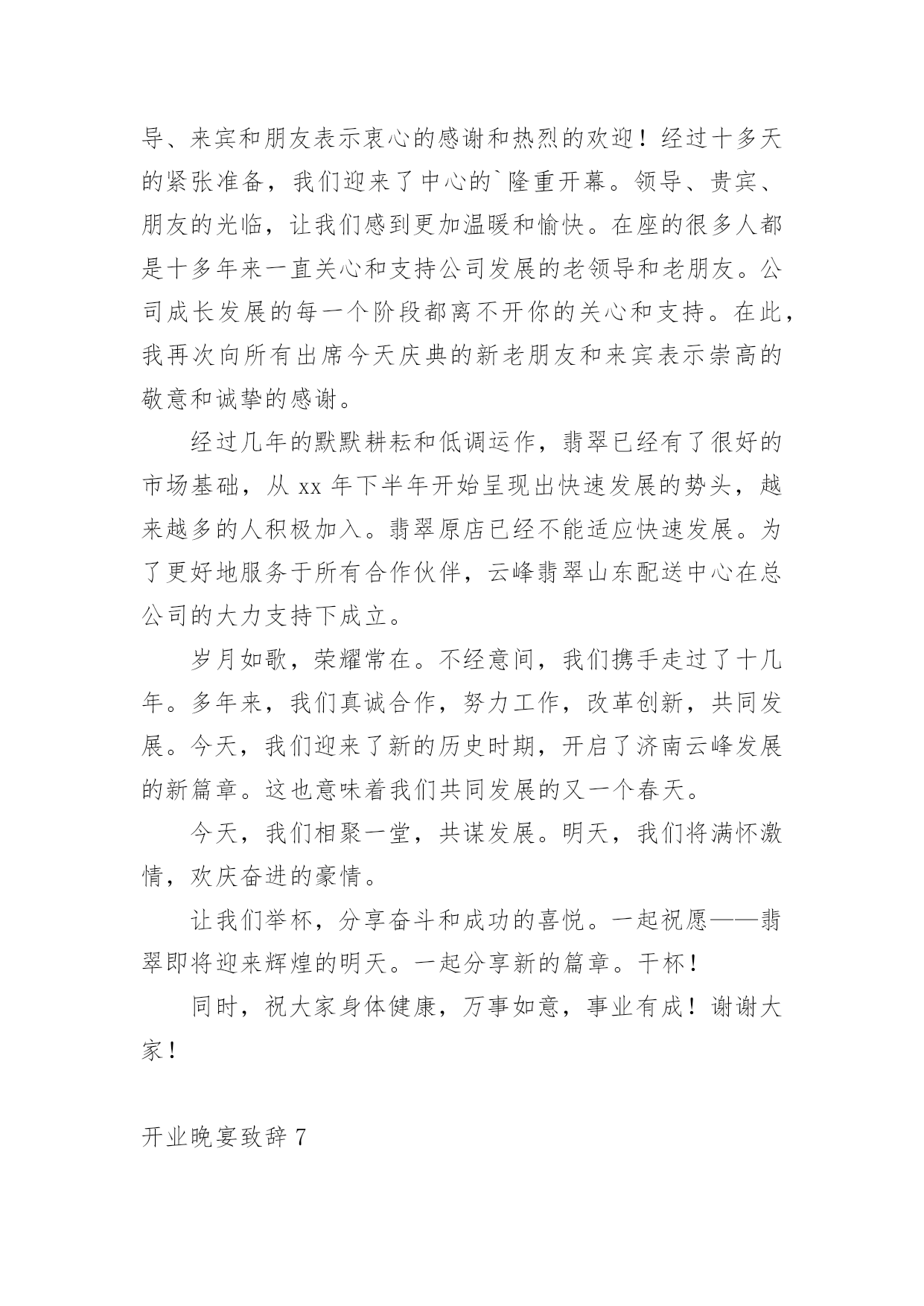 导、来宾和朋友表示衷心的感谢和热烈的欢迎！经过十多天的紧张准备，我们迎来了中心的`隆重开幕。领导、贵宾、朋友的光临，让我们感到更加温暖和愉快。在座的很多人都是十多年来一直关心和支持公司发展的老领导和老朋友。公司成长发展的每一个阶段都离不开你的关心和支持。在此，我再次向所有出席今天庆典的新老朋友和来宾表示崇高的敬意和诚挚的感谢。

经过几年的默默耕耘和低调运作，翡翠已经有了很好的市场基础，从 xx 年下半年开始呈现出快速发展的势头，越来越多的人积极加入。翡翠原店已经不能适应快速发展。为了更好地服务于所有合作伙伴，云峰翡翠山东配送中心在总公司的大力支持下成立。

岁月如歌，荣耀常在。不经意间，我们携手走过了十几年。多年来，我们真诚合作，努力工作，改革创新，共同发展。今天，我们迎来了新的历史时期，开启了济南云峰发展的新篇章。这也意味着我们共同发展的又一个春天。

今天，我们相聚一堂，共谋发展。明天，我们将满怀激情，欢庆奋进的豪情。

让我们举杯，分享奋斗和成功的喜悦。一起祝愿——翡翠即将迎来辉煌的明天。一起分享新的篇章。干杯！

同时，祝大家身体健康，万事如意，事业有成！谢谢大家！

开业晚宴致辞 7